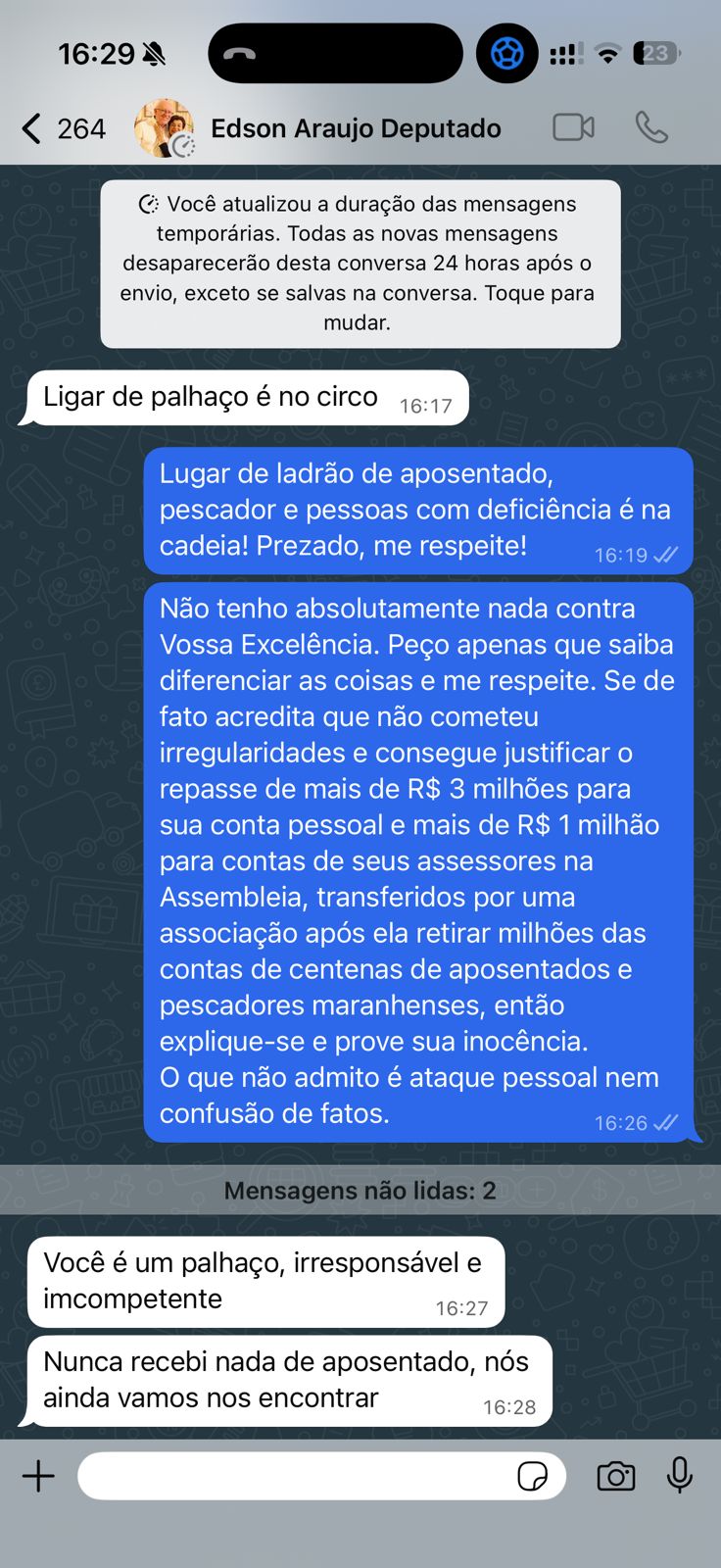 16:29

23

264 Edson Araujo Deputado

Você atualizou a duração das mensagens temporárias. Todas as novas mensagens desaparecerão desta conversa 24 horas após o envio, exceto se salvas na conversa. Toque para mudar.

Ligar de palhaço é no circo 16:17

Lugar de ladrão de aposentado, pescador e pessoas com deficiência é na cadeia! Prezado, me respeite! 16:19

Não tenho absolutamente nada contra Vossa Excelência. Peço apenas que saiba diferenciar as coisas e me respeite. Se de fato acredita que não cometeu irregularidades e consegue justificar o repasse de mais de R$ 3 milhões para sua conta pessoal e mais de R$ 1 milhão para contas de seus assessores na Assembleia, transferidos por uma associação após ela retirar milhões das contas de centenas de aposentados e pescadores maranhenses, então explique-se e prove sua inocência.
O que não admito é ataque pessoal nem confusão de fatos. 16:26

Mensagens não lidas: 2

Você é um palhaço, irresponsável e imcompetente 16:27

Nunca recebi nada de aposentado, nós ainda vamos nos encontrar 16:28